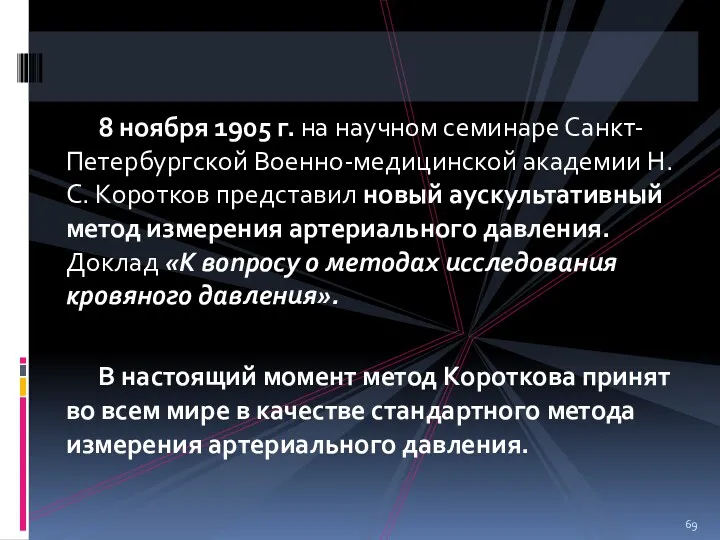 8 ноября 1905 г. на научном семинаре Санкт-Петербургской Военно-медицинской академии Н. С. Коротков представил новый аускультативный метод измерения артериального давления. Доклад «К вопросу о методах исследования кровяного давления».

В настоящий момент метод Короткова принят во всем мире в качестве стандартного метода измерения артериального давления.

69